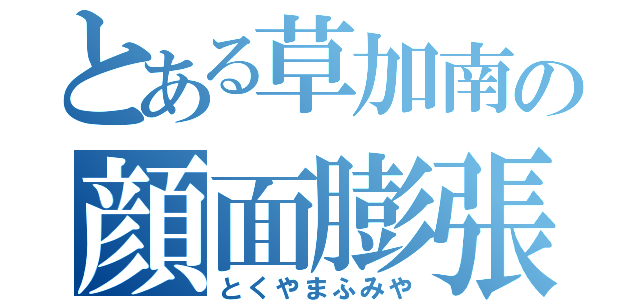 とある草加南の
顔面膨張
とくやまふみや